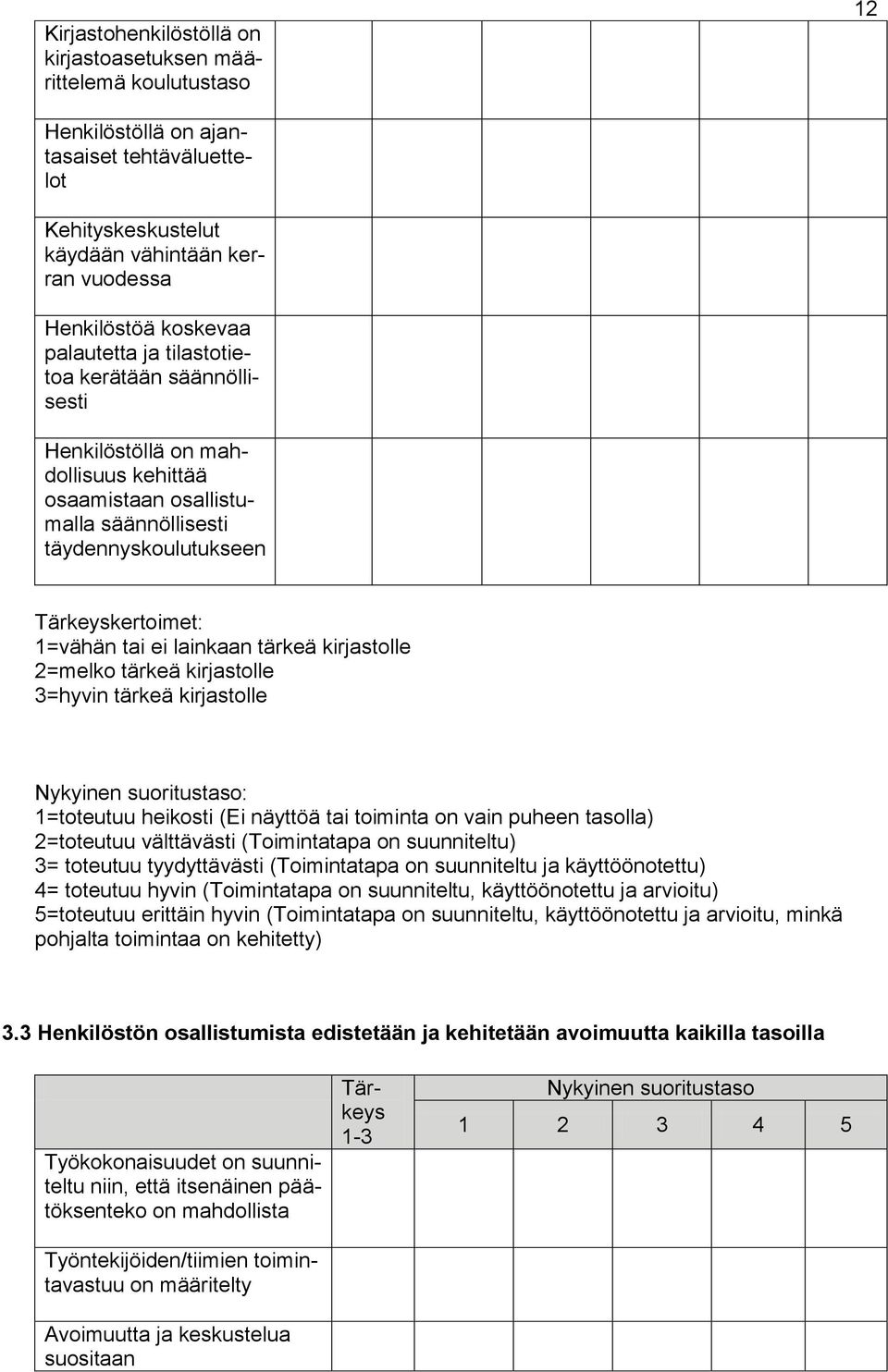 12

| | | | | | | |
|---|---|---|---|---|---|---|
| Kirjastohenkilöstöllä on kirjastoasetuksen määrittelemä koulutustaso | | | | | | |
| Henkilöstöllä on ajantasaiset tehtäväluettelot | | | | | | |
| Kehityskeskustelut käydään vähintään kerran vuodessa | | | | | | |
| Henkilöstöä koskevaa palautetta ja tilastotietoa kerätään säännöllisesti | | | | | | |
| Henkilöstöllä on mahdollisuus kehittää osaamistaan osallistumalla säännöllisesti täydennyskoulutukseen | | | | | | |

Tärkeyskertoimet:
1=vähän tai ei lainkaan tärkeä kirjastolle
2=melko tärkeä kirjastolle
3=hyvin tärkeä kirjastolle

Nykyinen suoritustaso:
1=toteutuu heikosti (Ei näyttöä tai toiminta on vain puheen tasolla)
2=toteutuu välttävästi (Toimintatapa on suunniteltu)
3= toteutuu tyydyttävästi (Toimintatapa on suunniteltu ja käyttöönotettu)
4= toteutuu hyvin (Toimintatapa on suunniteltu, käyttöönotettu ja arvioitu)
5=toteutuu erittäin hyvin (Toimintatapa on suunniteltu, käyttöönotettu ja arvioitu, minkä pohjalta toimintaa on kehitetty)

3.3 Henkilöstön osallistumista edistetään ja kehitetään avoimuutta kaikilla tasoilla

| | Tärkeys 1-3 | Nykyinen suoritustaso 1 | 2 | 3 | 4 | 5 |
|---|---|---|---|---|---|---|
| Työkokonaisuudet on suunniteltu niin, että itsenäinen päätöksenteko on mahdollista | | | | | | |
| Työntekijöiden/tiimien toimintavastuu on määritelty | | | | | | |
| Avoimuutta ja keskustelua suositaan | | | | | | |